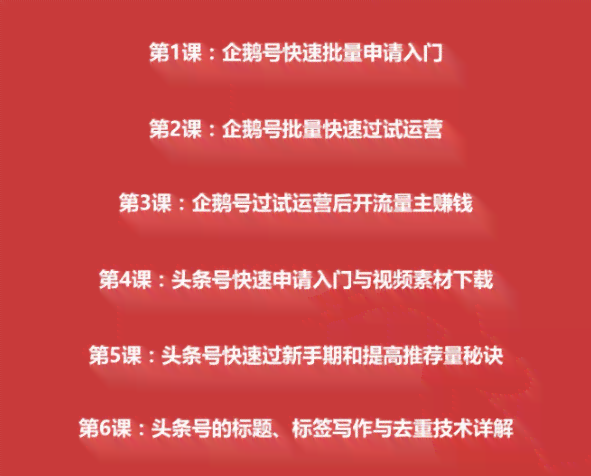 第1课：企鹅号快速批量申请入门

第2课：企鹅号批量快速过试运营

第3课：企鹅号过试运营后开流量主赚钱

第4课：头条号快速申请入门与视频素材下载

第5课：头条号快速过新手期和提高推荐量秘诀

第6课：头条号的标题、标签写作与去重技术详解